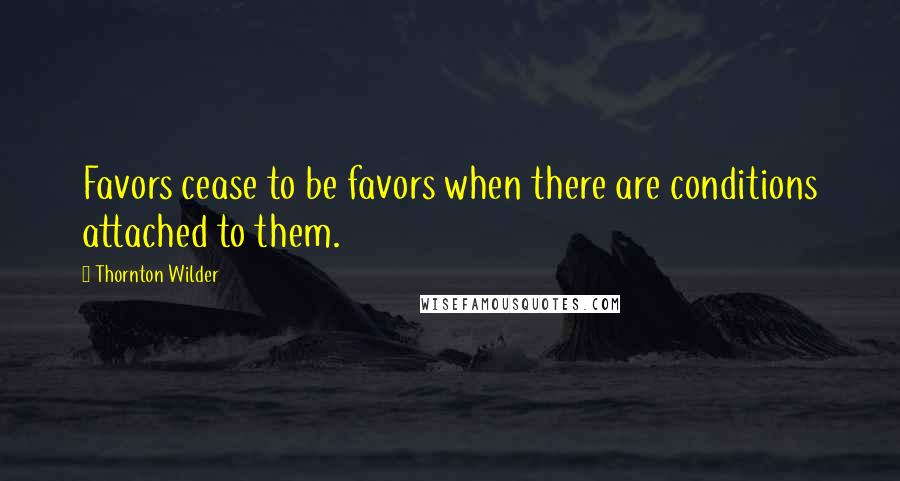 Favors cease to be favors when there are conditions attached to them.

Thornton Wilder

WISEFAMOUSQUOTES.COM